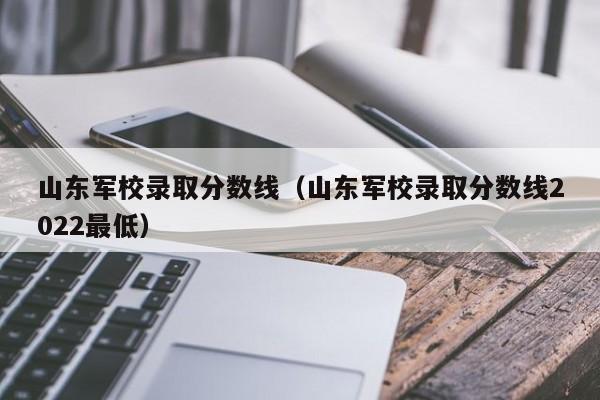 山东军校录取分数线（山东军校录取分数线2022最低）